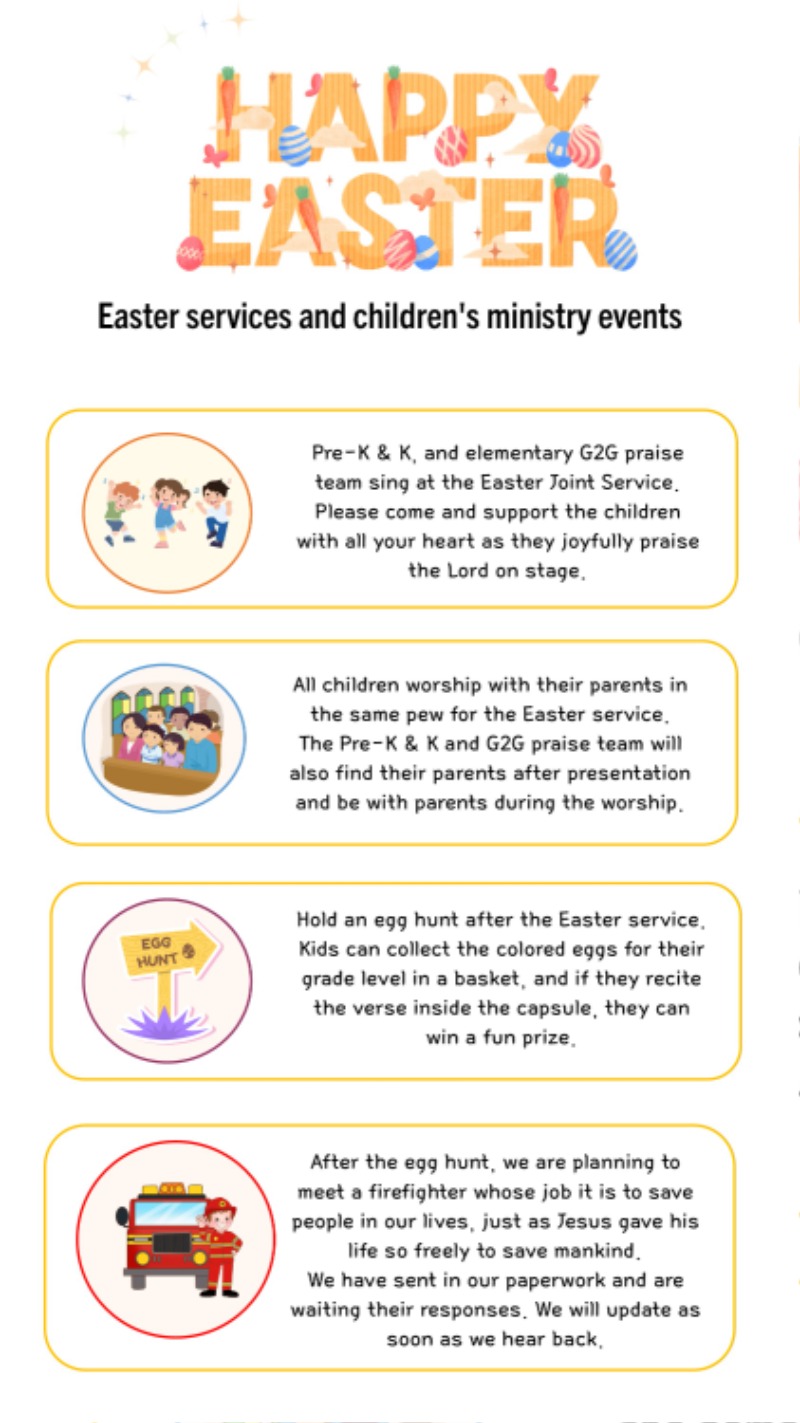 HAPPY EASTER

Easter services and children's ministry events

Pre-K & K, and elementary G2G praise team sing at the Easter Joint Service. Please come and support the children with all your heart as they joyfully praise the Lord on stage.

All children worship with their parents in the same pew for the Easter service. The Pre-K & K and G2G praise team will also find their parents after presentation and be with parents during the worship.

EGG HUNT

Hold an egg hunt after the Easter service. Kids can collect the colored eggs for their grade level in a basket, and if they recite the verse inside the capsule, they can win a fun prize.

After the egg hunt, we are planning to meet a firefighter whose job it is to save people in our lives, just as Jesus gave his life so freely to save mankind. We have sent in our paperwork and are waiting their responses. We will update as soon as we hear back.